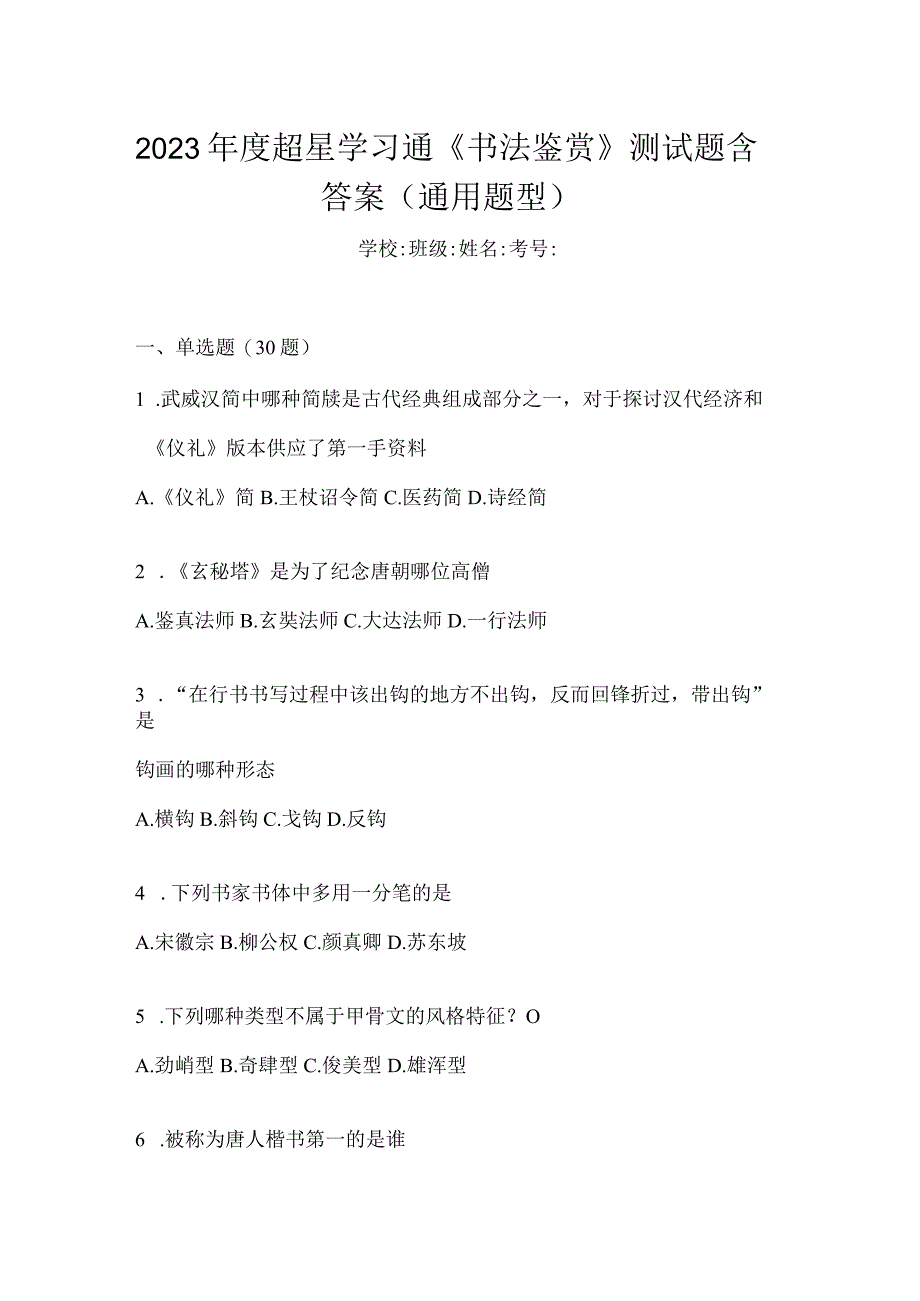 2023年度超星学习通《书法鉴赏》测试题含答案（通用题型）

学校:班级:姓名:考号:

一、单选题（30题）

1 .武威汉简中哪种简牍是古代经典组成部分之一，对于探讨汉代经济和《仪礼》版本供应了第一手资料

A.《仪礼》简 B.王杖诏令简 C.医药简 D.诗经简

2 .《玄秘塔》是为了纪念唐朝哪位高僧

A.鉴真法师 B.玄奘法师 C.大达法师 D.一行法师

3 .“在行书书写过程中该出钩的地方不出钩，反而回锋折过，带出钩”是

钩画的哪种形态

A.横钩 B.斜钩 C.戈钩 D.反钩

4 .下列书家书体中多用一分笔的是

A.宋徽宗 B.柳公权 C.颜真卿 D.苏东坡

5 .下列哪种类型不属于甲骨文的风格特征？O

A.劲峭型 B.奇肆型 C.俊美型 D.雄浑型

6 .被称为唐人楷书第一的是谁